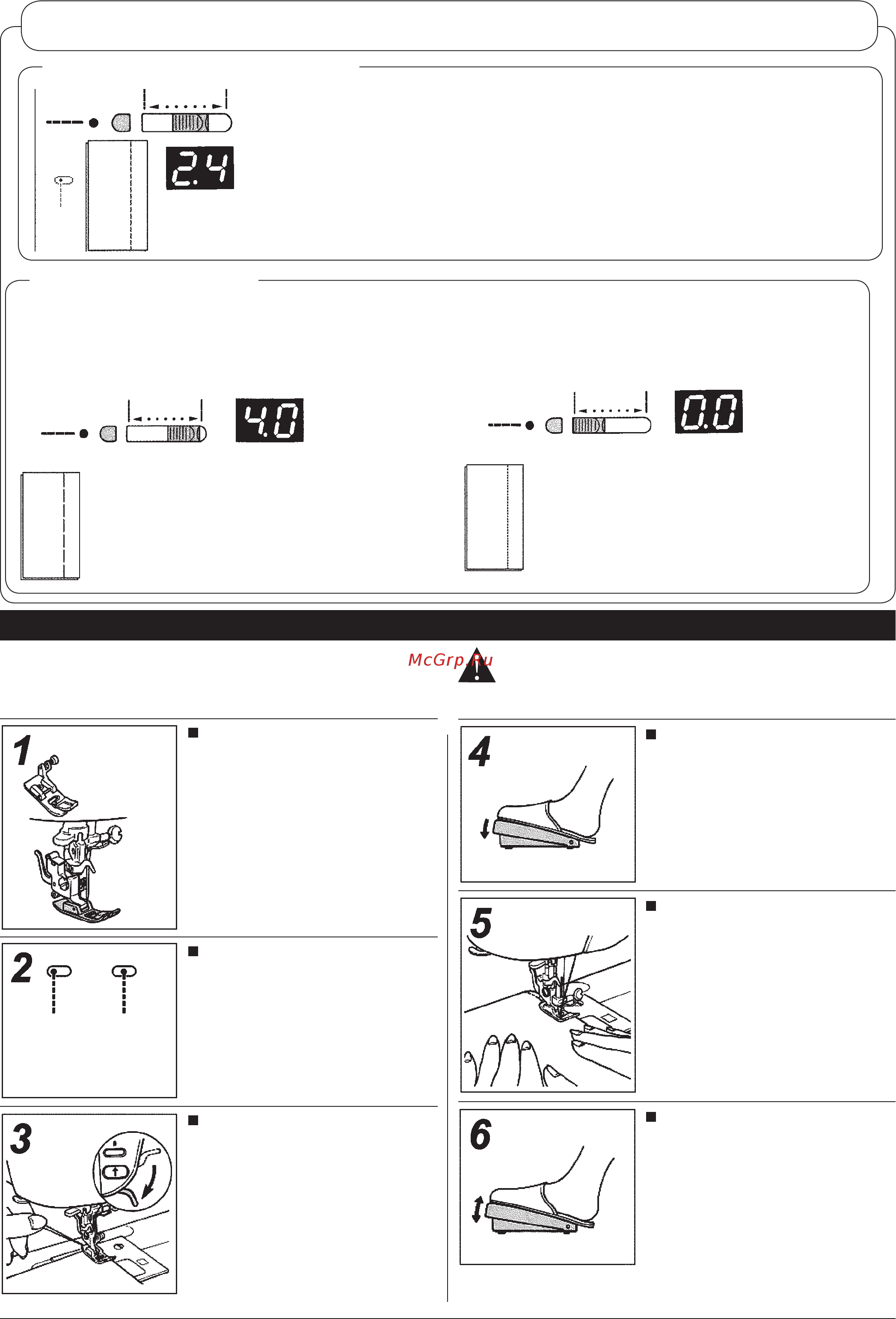 2.4

4.0

0.0

McGrp.Ru

1

2

3

4

5

6